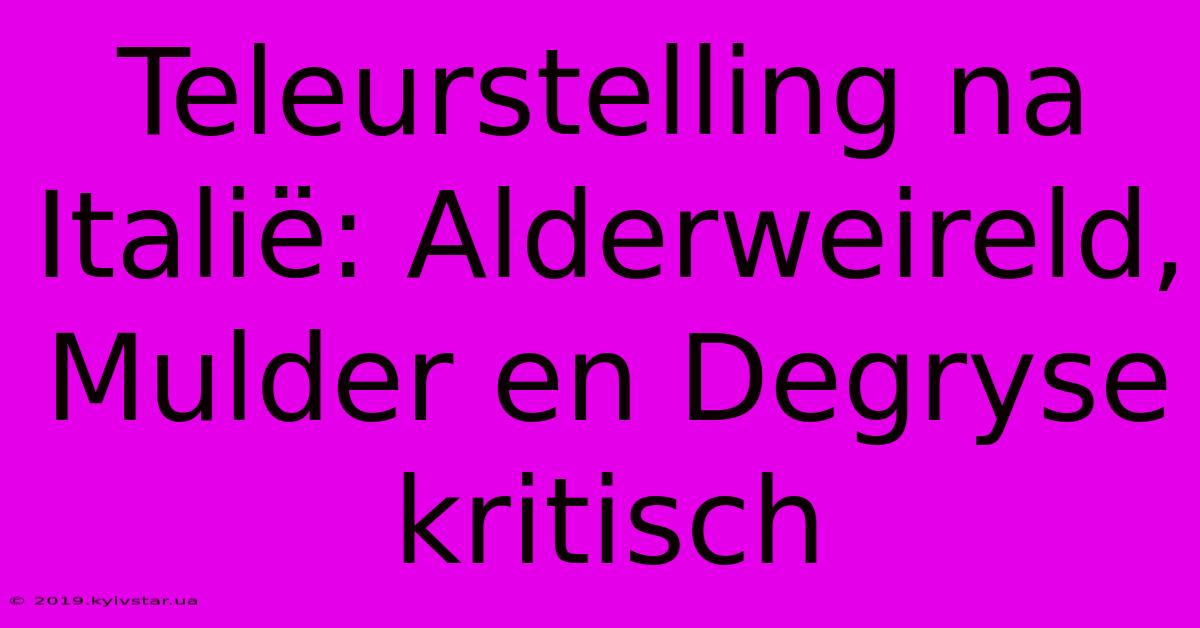 Teleurstelling na Italië: Alderweireld, Mulder en Degryse kritisch

© 2019.kyivstar.ua